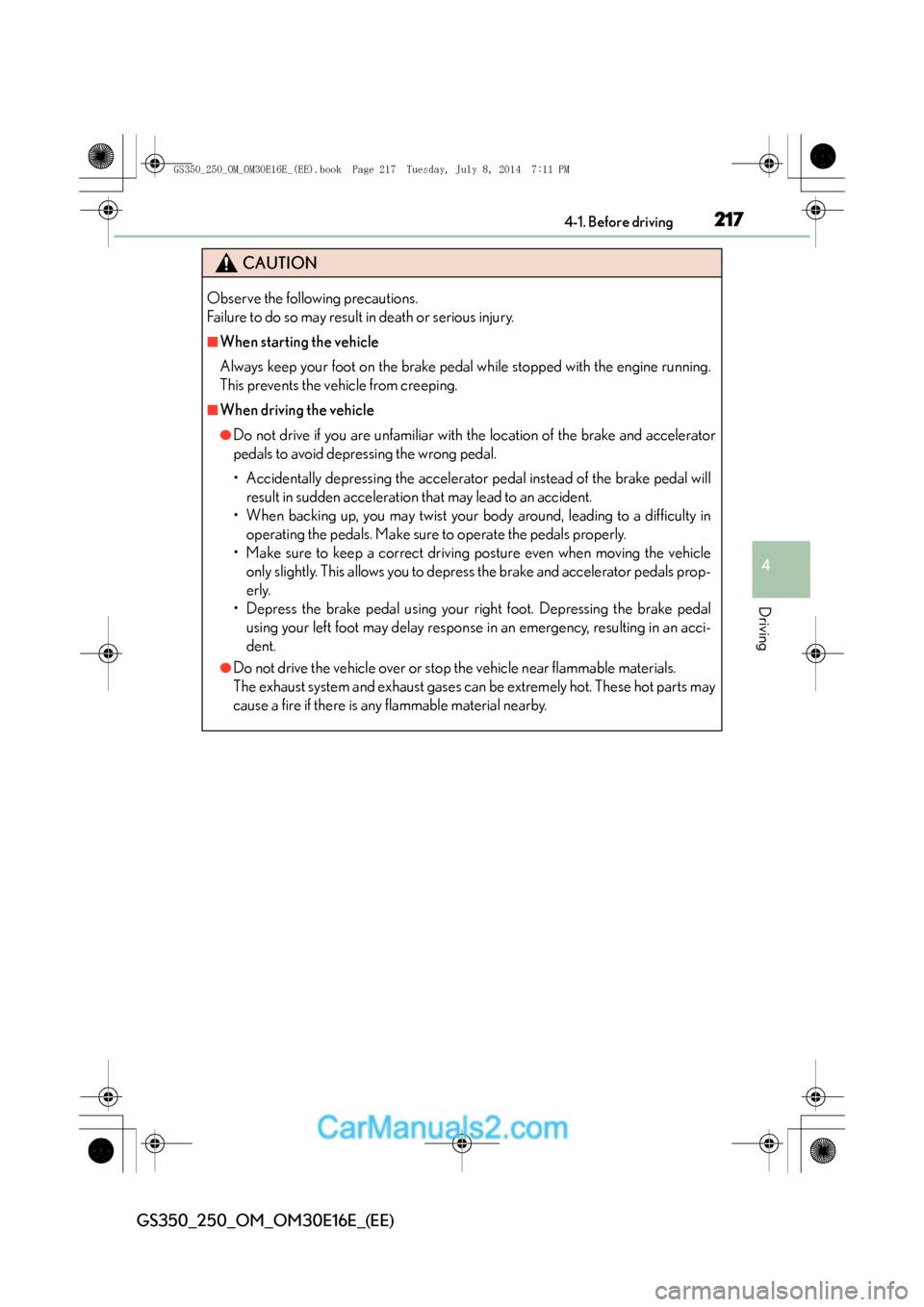 GS350_250_OM_OM30E16E_(EE).book Page 217 Tuesday, July 8, 2014 7:11 PM

4-1. Before driving 217

CAUTION

Observe the following precautions.
Failure to do so may result in death or serious injury.

■When starting the vehicle

Always keep your foot on the brake pedal while stopped with the engine running. This prevents the vehicle from creeping.

■When driving the vehicle

●Do not drive if you are unfamiliar with the location of the brake and accelerator pedals to avoid depressing the wrong pedal.

• Accidentally depressing the accelerator pedal instead of the brake pedal will result in sudden acceleration that may lead to an accident.
• When backing up, you may twist your body around, leading to a difficulty in operating the pedals. Make sure to operate the pedals properly.
• Make sure to keep a correct driving posture even when moving the vehicle only slightly. This allows you to depress the brake and accelerator pedals properly.
• Depress the brake pedal using your right foot. Depressing the brake pedal using your left foot may delay response in an emergency, resulting in an accident.

●Do not drive the vehicle over or stop the vehicle near flammable materials.
The exhaust system and exhaust gases can be extremely hot. These hot parts may cause a fire if there is any flammable material nearby.

4

Driving

CarManuals2.com

GS350_250_OM_OM30E16E_(EE)

carmanualsonline.info